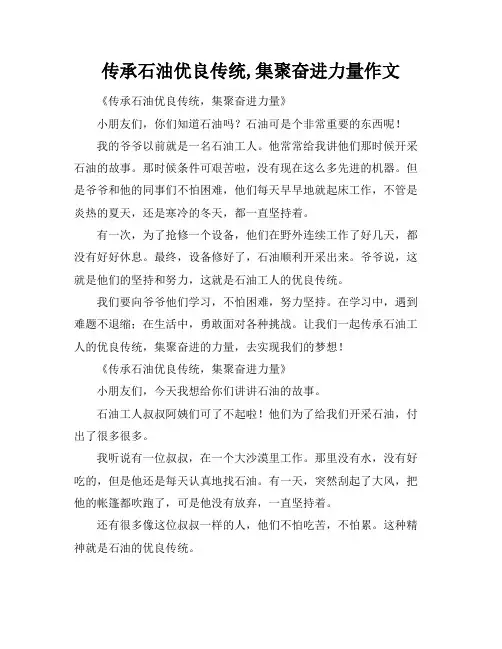 传承石油优良传统,集聚奋进力量作文

《传承石油优良传统，集聚奋进力量》

小朋友们，你们知道石油吗？石油可是个非常重要的东西呢！

我的爷爷以前就是一名石油工人。他常常给我讲他们那时候开采石油的故事。那时候条件可艰苦啦，没有现在这么多先进的机器。但是爷爷和他的同事们不怕困难，他们每天早早地就起床工作，不管是炎热的夏天，还是寒冷的冬天，都一直坚持着。

有一次，为了抢修一个设备，他们在野外连续工作了好几天，都没有好好休息。最终，设备修好了，石油顺利开采出来。爷爷说，这就是他们的坚持和努力，这就是石油工人的优良传统。

我们要向爷爷他们学习，不怕困难，努力坚持。在学习中，遇到难题不退缩；在生活中，勇敢面对各种挑战。让我们一起传承石油工人的优良传统，集聚奋进的力量，去实现我们的梦想！

《传承石油优良传统，集聚奋进力量》

小朋友们，今天我想给你们讲讲石油的故事。

石油工人叔叔阿姨们可了不起啦！他们为了给我们开采石油，付出了很多很多。

我听说有一位叔叔，在一个大沙漠里工作。那里没有水，没有好吃的，但是他还是每天认真地找石油。有一天，突然刮起了大风，把他的帐篷都吹跑了，可是他没有放弃，一直坚持着。

还有很多像这位叔叔一样的人，他们不怕吃苦，不怕累。这种精神就是石油的优良传统。